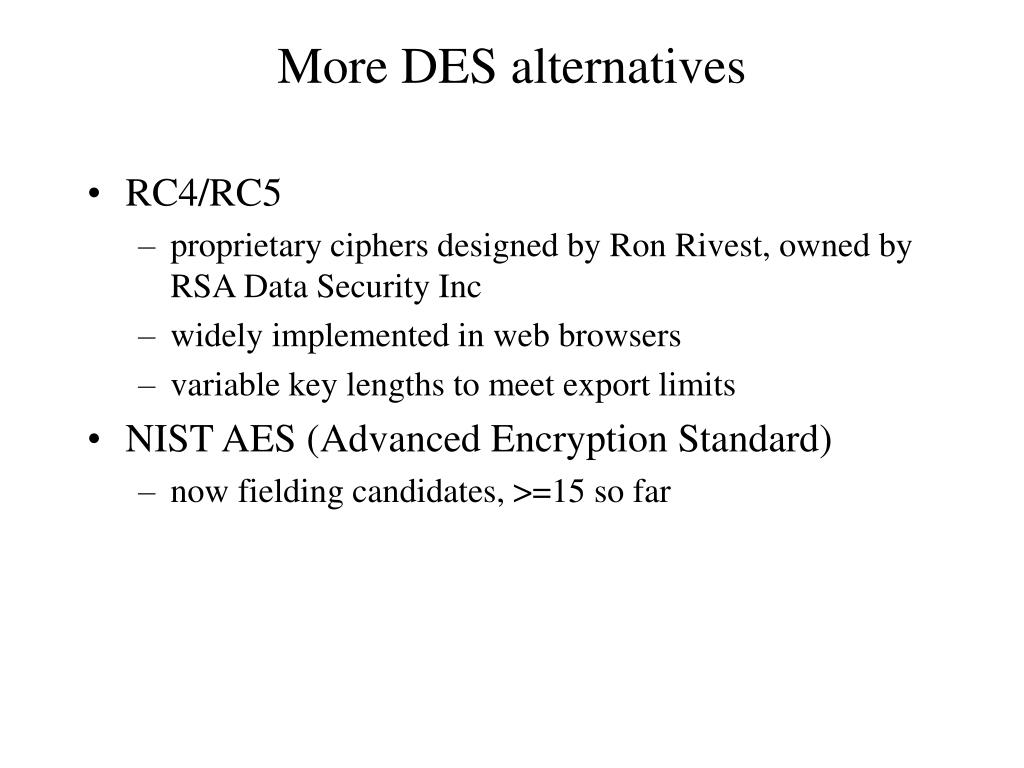 More DES alternatives

• RC4/RC5
– proprietary ciphers designed by Ron Rivest, owned by RSA Data Security Inc
– widely implemented in web browsers
– variable key lengths to meet export limits
• NIST AES (Advanced Encryption Standard)
– now fielding candidates, >=15 so far